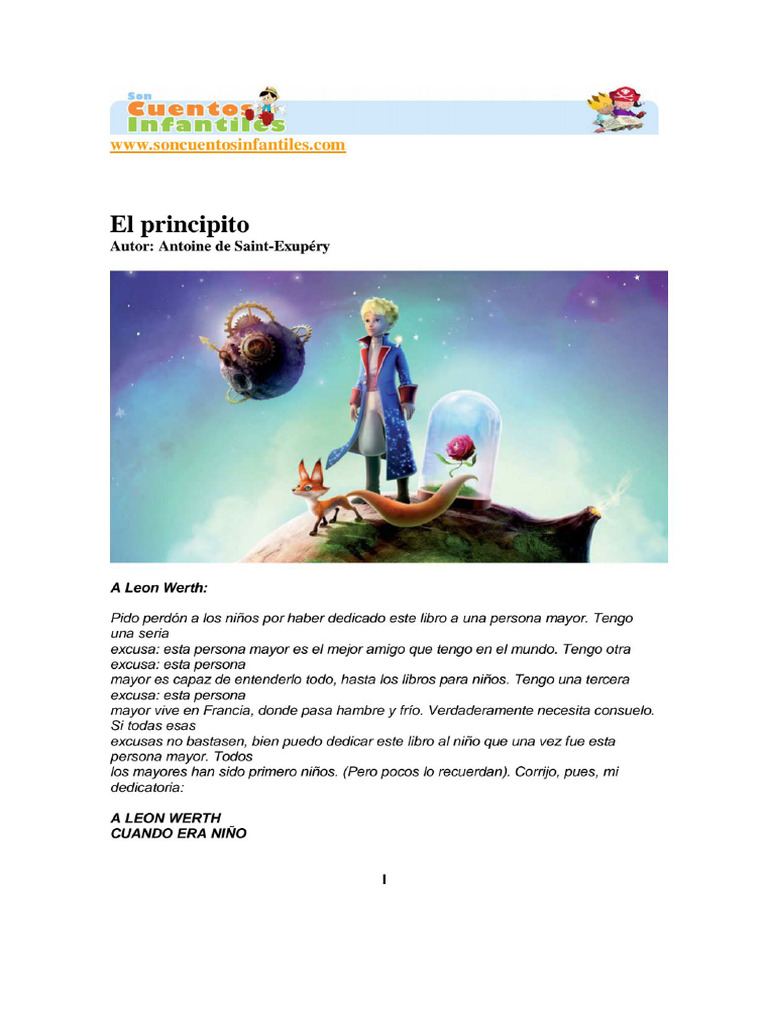 Son Cuentos Infantiles
www.soncuentosinfantiles.com

El principito
Autor: Antoine de Saint-Exupéry

A Leon Werth:

Pido perdón a los niños por haber dedicado este libro a una persona mayor. Tengo una seria excusa: esta persona mayor es el mejor amigo que tengo en el mundo. Tengo otra excusa: esta persona mayor es capaz de entenderlo todo, hasta los libros para niños. Tengo una tercera excusa: esta persona mayor vive en Francia, donde pasa hambre y frío. Verdaderamente necesita consuelo. Si todas esas excusas no bastasen, bien puedo dedicar este libro al niño que una vez fue esta persona mayor. Todos los mayores han sido primero niños. (Pero pocos lo recuerdan). Corrijo, pues, mi dedicatoria:

A LEON WERTH
CUANDO ERA NIÑO

I